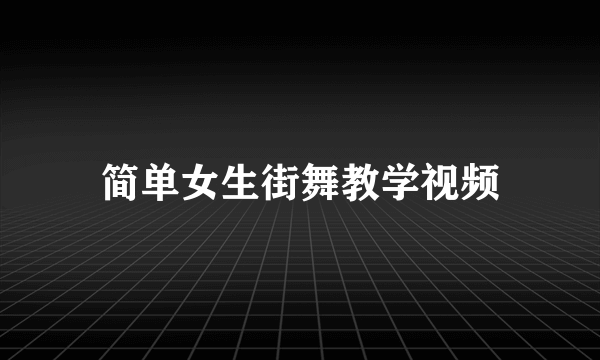 简单女生街舞教学视频